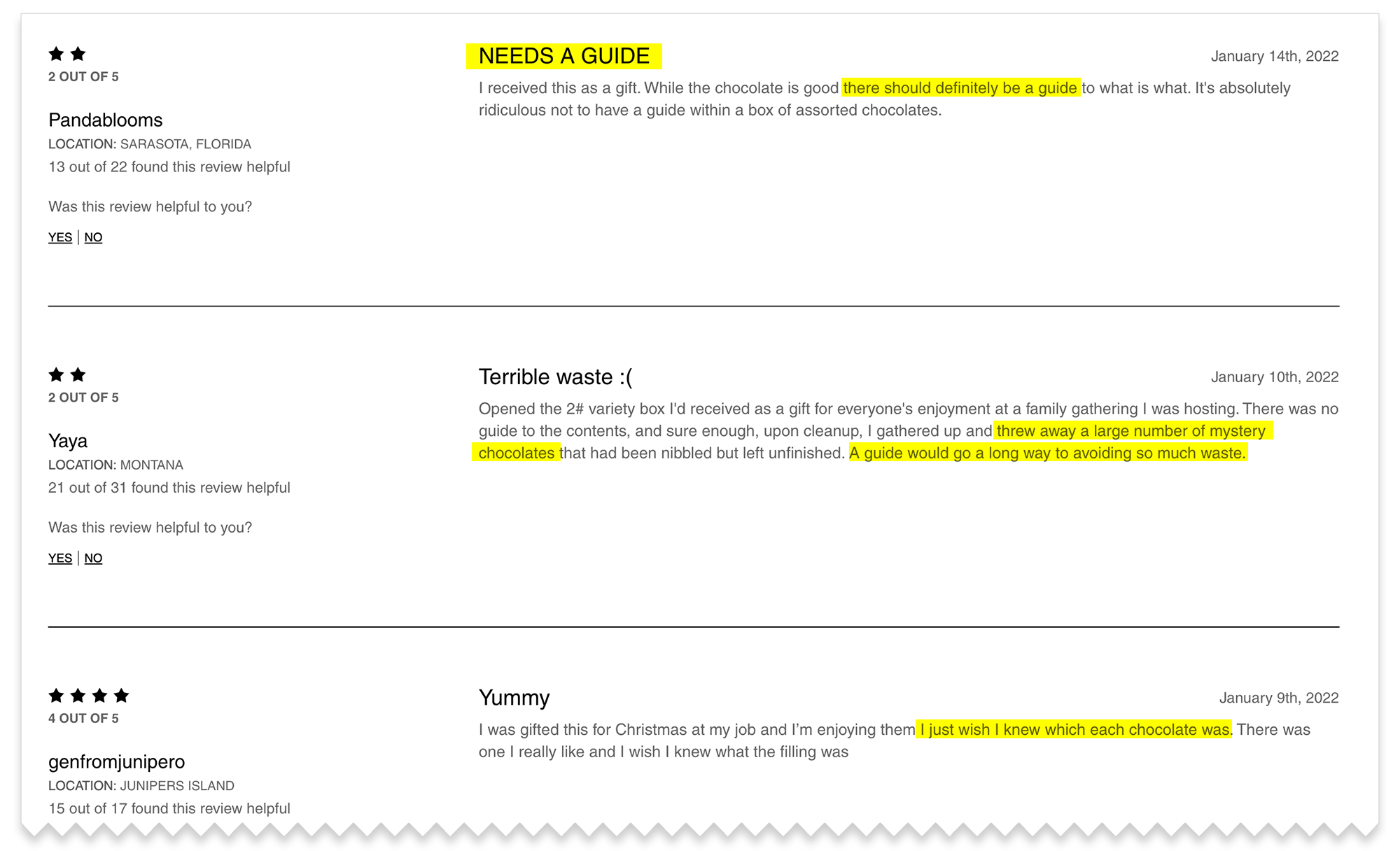 2 OUT OF 5

Pandablooms

LOCATION: SARASOTA, FLORIDA

13 out of 22 found this review helpful

Was this review helpful to you?

YES | NO

NEEDS A GUIDE

January 14th, 2022

I received this as a gift. While the chocolate is good there should definitely be a guide to what is what. It's absolutely ridiculous not to have a guide within a box of assorted chocolates.

2 OUT OF 5

Yaya

LOCATION: MONTANA

21 out of 31 found this review helpful

Was this review helpful to you?

YES | NO

Terrible waste :(

January 10th, 2022

Opened the 2# variety box I'd received as a gift for everyone's enjoyment at a family gathering I was hosting. There was no guide to the contents, and sure enough, upon cleanup, I gathered up and threw away a large number of mystery chocolates that had been nibbled but left unfinished. A guide would go a long way to avoiding so much waste.

4 OUT OF 5

genfromjunipero

LOCATION: JUNIPERS ISLAND

15 out of 17 found this review helpful

Yummy

January 9th, 2022

I was gifted this for Christmas at my job and I'm enjoying them I just wish I knew which each chocolate was. There was one I really like and I wish I knew what the filling was